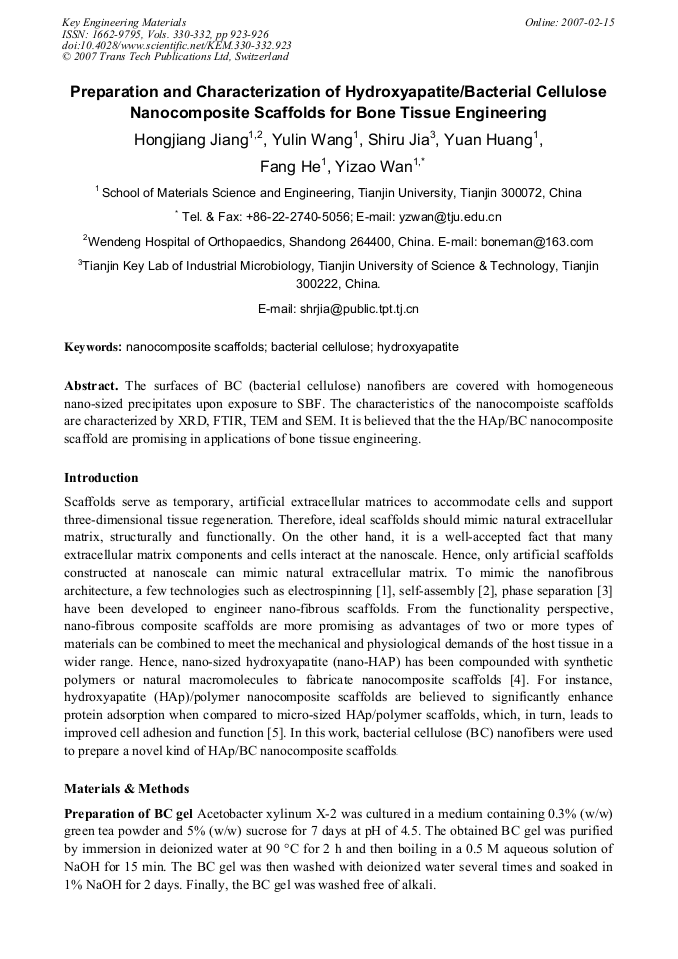 Key Engineering Materials
ISSN: 1662-9795, Vols. 330-332, pp 923-926
doi:10.4028/www.scientific.net/KEM.330-332.923
© 2007 Trans Tech Publications Ltd, Switzerland

Online: 2007-02-15

Preparation and Characterization of Hydroxyapatite/Bacterial Cellulose Nanocomposite Scaffolds for Bone Tissue Engineering

Hongjiang Jiang$^{1,2}$, Yulin Wang$^{1}$, Shiru Jia$^{3}$, Yuan Huang$^{1}$, Fang He$^{1}$, Yizao Wan$^{1,*}$

$^{1}$ School of Materials Science and Engineering, Tianjin University, Tianjin 300072, China

$^{*}$ Tel. & Fax: +86-22-2740-5056; E-mail: yzwan@tju.edu.cn

$^{2}$Wendeng Hospital of Orthopaedics, Shandong 264400, China. E-mail: boneman@163.com

$^{3}$Tianjin Key Lab of Industrial Microbiology, Tianjin University of Science & Technology, Tianjin 300222, China.

E-mail: shrjia@public.tpt.tj.cn

Keywords: nanocomposite scaffolds; bacterial cellulose; hydroxyapatite

Abstract. The surfaces of BC (bacterial cellulose) nanofibers are covered with homogeneous nano-sized precipitates upon exposure to SBF. The characteristics of the nanocompoiste scaffolds are characterized by XRD, FTIR, TEM and SEM. It is believed that the the HAp/BC nanocomposite scaffold are promising in applications of bone tissue engineering.

Introduction

Scaffolds serve as temporary, artificial extracellular matrices to accommodate cells and support three-dimensional tissue regeneration. Therefore, ideal scaffolds should mimic natural extracellular matrix, structurally and functionally. On the other hand, it is a well-accepted fact that many extracellular matrix components and cells interact at the nanoscale. Hence, only artificial scaffolds constructed at nanoscale can mimic natural extracellular matrix. To mimic the nanofibrous architecture, a few technologies such as electrospinning [1], self-assembly [2], phase separation [3] have been developed to engineer nano-fibrous scaffolds. From the functionality perspective, nano-fibrous composite scaffolds are more promising as advantages of two or more types of materials can be combined to meet the mechanical and physiological demands of the host tissue in a wider range. Hence, nano-sized hydroxyapatite (nano-HAP) has been compounded with synthetic polymers or natural macromolecules to fabricate nanocomposite scaffolds [4]. For instance, hydroxyapatite (HAp)/polymer nanocomposite scaffolds are believed to significantly enhance protein adsorption when compared to micro-sized HAp/polymer scaffolds, which, in turn, leads to improved cell adhesion and function [5]. In this work, bacterial cellulose (BC) nanofibers were used to prepare a novel kind of HAp/BC nanocomposite scaffolds.

Materials & Methods

Preparation of BC gel Acetobacter xylinum X-2 was cultured in a medium containing 0.3% (w/w) green tea powder and 5% (w/w) sucrose for 7 days at pH of 4.5. The obtained BC gel was purified by immersion in deionized water at 90 °C for 2 h and then boiling in a 0.5 M aqueous solution of NaOH for 15 min. The BC gel was then washed with deionized water several times and soaked in 1% NaOH for 2 days. Finally, the BC gel was washed free of alkali.